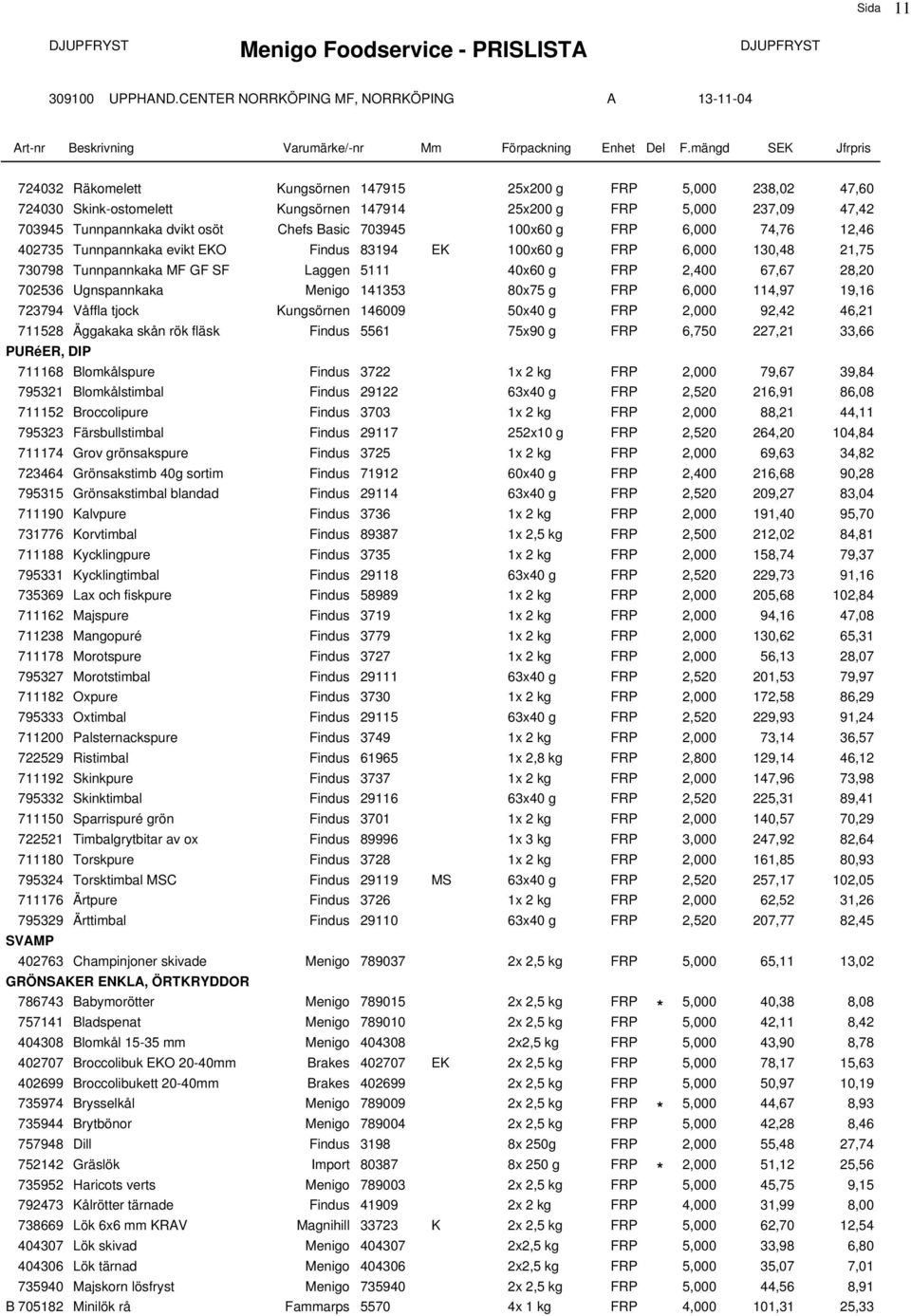 Sida 11

DJUPFRYST Menigo Foodservice - PRISLISTA DJUPFRYST

309100 UPPHAND.CENTER NORRKÖPING MF, NORRKÖPING A 13-11-04

| Art-nr | Beskrivning | Varumärke/-nr | | Mm | Förpackning | Enhet | Del | F.mängd | SEK | Jfrpris |
|---|---|---|---|---|---|---|---|---|---|---|
| 724032 | Räkomelett | Kungsörnen | 147915 | | 25x200 g | FRP | | 5,000 | 238,02 | 47,60 |
| 724030 | Skink-ostomelett | Kungsörnen | 147914 | | 25x200 g | FRP | | 5,000 | 237,09 | 47,42 |
| 703945 | Tunnpannkaka dvikt osöt | Chefs Basic | 703945 | | 100x60 g | FRP | | 6,000 | 74,76 | 12,46 |
| 402735 | Tunnpannkaka evikt EKO | Findus | 83194 | EK | 100x60 g | FRP | | 6,000 | 130,48 | 21,75 |
| 730798 | Tunnpannkaka MF GF SF | Laggen | 5111 | | 40x60 g | FRP | | 2,400 | 67,67 | 28,20 |
| 702536 | Ugnspannkaka | Menigo | 141353 | | 80x75 g | FRP | | 6,000 | 114,97 | 19,16 |
| 723794 | Våffla tjock | Kungsörnen | 146009 | | 50x40 g | FRP | | 2,000 | 92,42 | 46,21 |
| 711528 | Äggakaka skån rök fläsk | Findus | 5561 | | 75x90 g | FRP | | 6,750 | 227,21 | 33,66 |
| PURéER, DIP | | | | | | | | | | |
| 711168 | Blomkålspure | Findus | 3722 | | 1x 2 kg | FRP | | 2,000 | 79,67 | 39,84 |
| 795321 | Blomkålstimbal | Findus | 29122 | | 63x40 g | FRP | | 2,520 | 216,91 | 86,08 |
| 711152 | Broccolipure | Findus | 3703 | | 1x 2 kg | FRP | | 2,000 | 88,21 | 44,11 |
| 795323 | Färsbullstimbal | Findus | 29117 | | 252x10 g | FRP | | 2,520 | 264,20 | 104,84 |
| 711174 | Grov grönsakspure | Findus | 3725 | | 1x 2 kg | FRP | | 2,000 | 69,63 | 34,82 |
| 723464 | Grönsakstimb 40g sortim | Findus | 71912 | | 60x40 g | FRP | | 2,400 | 216,68 | 90,28 |
| 795315 | Grönsakstimbal blandad | Findus | 29114 | | 63x40 g | FRP | | 2,520 | 209,27 | 83,04 |
| 711190 | Kalvpure | Findus | 3736 | | 1x 2 kg | FRP | | 2,000 | 191,40 | 95,70 |
| 731776 | Korvtimbal | Findus | 89387 | | 1x 2,5 kg | FRP | | 2,500 | 212,02 | 84,81 |
| 711188 | Kycklingpure | Findus | 3735 | | 1x 2 kg | FRP | | 2,000 | 158,74 | 79,37 |
| 795331 | Kycklingtimbal | Findus | 29118 | | 63x40 g | FRP | | 2,520 | 229,73 | 91,16 |
| 735369 | Lax och fiskpure | Findus | 58989 | | 1x 2 kg | FRP | | 2,000 | 205,68 | 102,84 |
| 711162 | Majspure | Findus | 3719 | | 1x 2 kg | FRP | | 2,000 | 94,16 | 47,08 |
| 711238 | Mangopuré | Findus | 3779 | | 1x 2 kg | FRP | | 2,000 | 130,62 | 65,31 |
| 711178 | Morotspure | Findus | 3727 | | 1x 2 kg | FRP | | 2,000 | 56,13 | 28,07 |
| 795327 | Morotstimbal | Findus | 29111 | | 63x40 g | FRP | | 2,520 | 201,53 | 79,97 |
| 711182 | Oxpure | Findus | 3730 | | 1x 2 kg | FRP | | 2,000 | 172,58 | 86,29 |
| 795333 | Oxtimbal | Findus | 29115 | | 63x40 g | FRP | | 2,520 | 229,93 | 91,24 |
| 711200 | Palsternackspure | Findus | 3749 | | 1x 2 kg | FRP | | 2,000 | 73,14 | 36,57 |
| 722529 | Ristimbal | Findus | 61965 | | 1x 2,8 kg | FRP | | 2,800 | 129,14 | 46,12 |
| 711192 | Skinkpure | Findus | 3737 | | 1x 2 kg | FRP | | 2,000 | 147,96 | 73,98 |
| 795332 | Skinktimbal | Findus | 29116 | | 63x40 g | FRP | | 2,520 | 225,31 | 89,41 |
| 711150 | Sparrispuré grön | Findus | 3701 | | 1x 2 kg | FRP | | 2,000 | 140,57 | 70,29 |
| 722521 | Timbalgrytbitar av ox | Findus | 89996 | | 1x 3 kg | FRP | | 3,000 | 247,92 | 82,64 |
| 711180 | Torskpure | Findus | 3728 | | 1x 2 kg | FRP | | 2,000 | 161,85 | 80,93 |
| 795324 | Torsktimbal MSC | Findus | 29119 | MS | 63x40 g | FRP | | 2,520 | 257,17 | 102,05 |
| 711176 | Ärtpure | Findus | 3726 | | 1x 2 kg | FRP | | 2,000 | 62,52 | 31,26 |
| 795329 | Ärttimbal | Findus | 29110 | | 63x40 g | FRP | | 2,520 | 207,77 | 82,45 |
| SVAMP | | | | | | | | | | |
| 402763 | Champinjoner skivade | Menigo | 789037 | | 2x 2,5 kg | FRP | | 5,000 | 65,11 | 13,02 |
| GRÖNSAKER ENKLA, ÖRTKRYDDOR | | | | | | | | | | |
| 786743 | Babymorötter | Menigo | 789015 | | 2x 2,5 kg | FRP | * | 5,000 | 40,38 | 8,08 |
| 757141 | Bladspenat | Menigo | 789010 | | 2x 2,5 kg | FRP | | 5,000 | 42,11 | 8,42 |
| 404308 | Blomkål 15-35 mm | Menigo | 404308 | | 2x2,5 kg | FRP | | 5,000 | 43,90 | 8,78 |
| 402707 | Broccolibuk EKO 20-40mm | Brakes | 402707 | EK | 2x 2,5 kg | FRP | | 5,000 | 78,17 | 15,63 |
| 402699 | Broccolibukett 20-40mm | Brakes | 402699 | | 2x 2,5 kg | FRP | | 5,000 | 50,97 | 10,19 |
| 735974 | Brysselkål | Menigo | 789009 | | 2x 2,5 kg | FRP | * | 5,000 | 44,67 | 8,93 |
| 735944 | Brytbönor | Menigo | 789004 | | 2x 2,5 kg | FRP | | 5,000 | 42,28 | 8,46 |
| 757948 | Dill | Findus | 3198 | | 8x 250g | FRP | | 2,000 | 55,48 | 27,74 |
| 752142 | Gräslök | Import | 80387 | | 8x 250 g | FRP | * | 2,000 | 51,12 | 25,56 |
| 735952 | Haricots verts | Menigo | 789003 | | 2x 2,5 kg | FRP | | 5,000 | 45,75 | 9,15 |
| 792473 | Kålrötter tärnade | Findus | 41909 | | 2x 2 kg | FRP | | 4,000 | 31,99 | 8,00 |
| 738669 | Lök 6x6 mm KRAV | Magnihill | 33723 | K | 2x 2,5 kg | FRP | | 5,000 | 62,70 | 12,54 |
| 404307 | Lök skivad | Menigo | 404307 | | 2x2,5 kg | FRP | | 5,000 | 33,98 | 6,80 |
| 404306 | Lök tärnad | Menigo | 404306 | | 2x2,5 kg | FRP | | 5,000 | 35,07 | 7,01 |
| 735940 | Majskorn lösfryst | Menigo | 735940 | | 2x 2,5 kg | FRP | | 5,000 | 44,56 | 8,91 |
| B 705182 | Minilök rå | Fammarps | 5570 | | 4x 1 kg | FRP | | 4,000 | 101,31 | 25,33 |